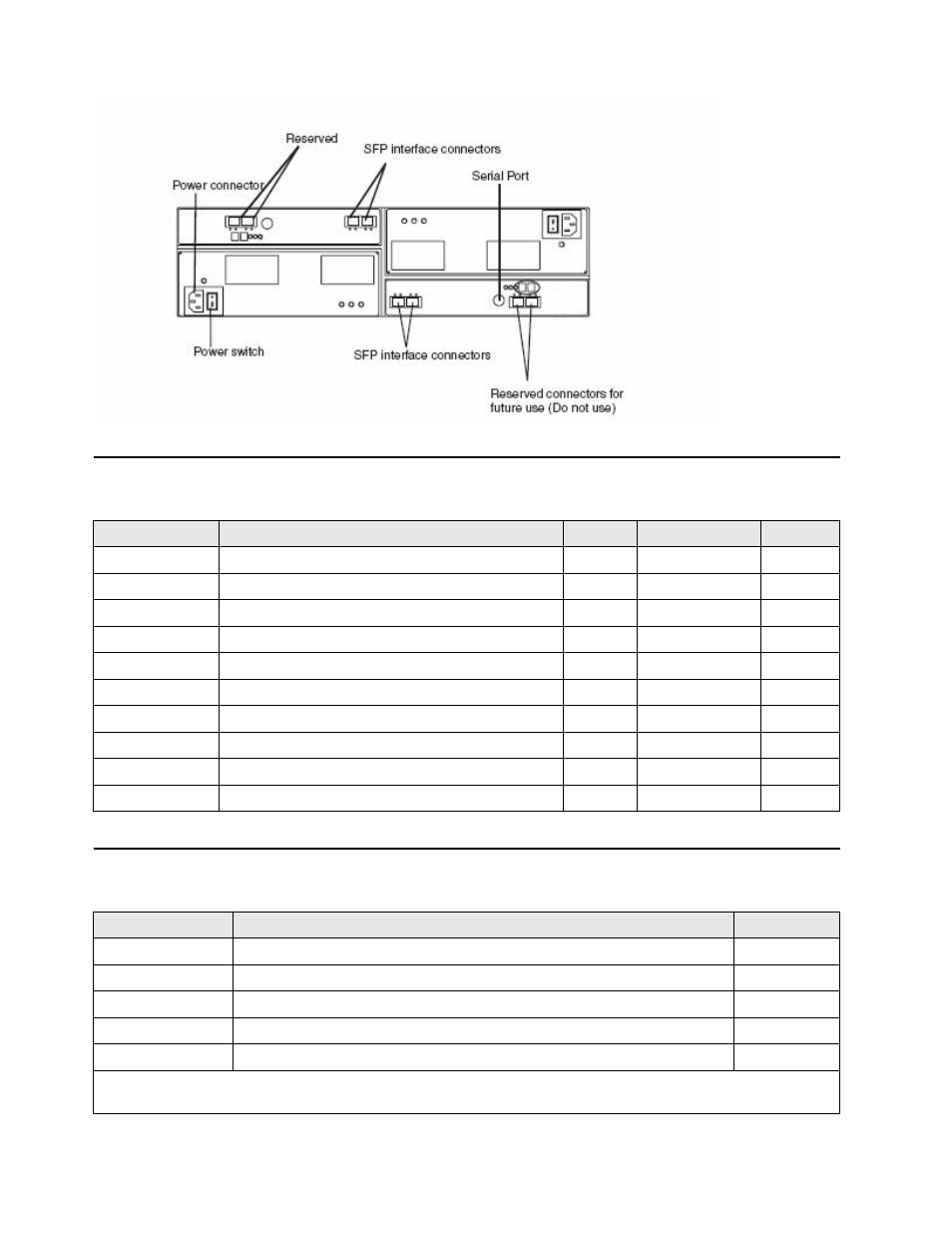 Reserved

SFP interface connectors

Power connector

Serial Port

Power switch

SFP interface connectors

Reserved connectors for future use (Do not use)